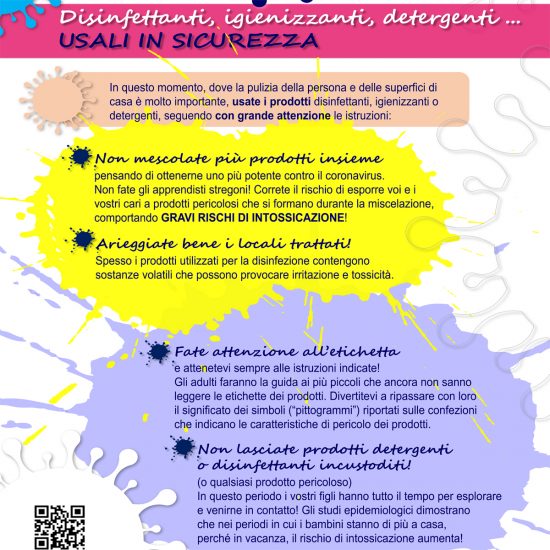 Disinfettanti, igienizzanti, detergenti ...
USALI IN SICUREZZA

In questo momento, dove la pulizia della persona e delle superfici di casa è molto importante, usate i prodotti disinfettanti, igienizzanti o detergenti, seguendo con grande attenzione le istruzioni:

Non mescolate più prodotti insieme
pensando di ottenerne uno più potente contro il coronavirus. Non fate gli apprendisti stregoni! Correte il rischio di esporre voi e i vostri cari a prodotti pericolosi che si formano durante la miscelazione, comportando GRAVI RISCHI DI INTOSSICAZIONE!

Arieggiate bene i locali trattati!
Spesso i prodotti utilizzati per la disinfezione contengono sostanze volatili che possono provocare irritazione e tossicità.

Fate attenzione all'etichetta
e attenetevi sempre alle istruzioni indicate! Gli adulti faranno la guida ai più piccoli che ancora non sanno leggere le etichette dei prodotti. Divertitevi a ripassare con loro il significato dei simboli ("pittogrammi") riportati sulle confezioni che indicano le caratteristiche di pericolo dei prodotti.

Non lasciate prodotti detergenti o disinfettanti incustoditi!
(o qualsiasi prodotto pericoloso)
In questo periodo i vostri figli hanno tutto il tempo per esplorare e venirne in contatto! Gli studi epidemiologici dimostrano che nei periodi in cui i bambini stanno di più a casa, perché in vacanza, il rischio di intossicazione aumenta!